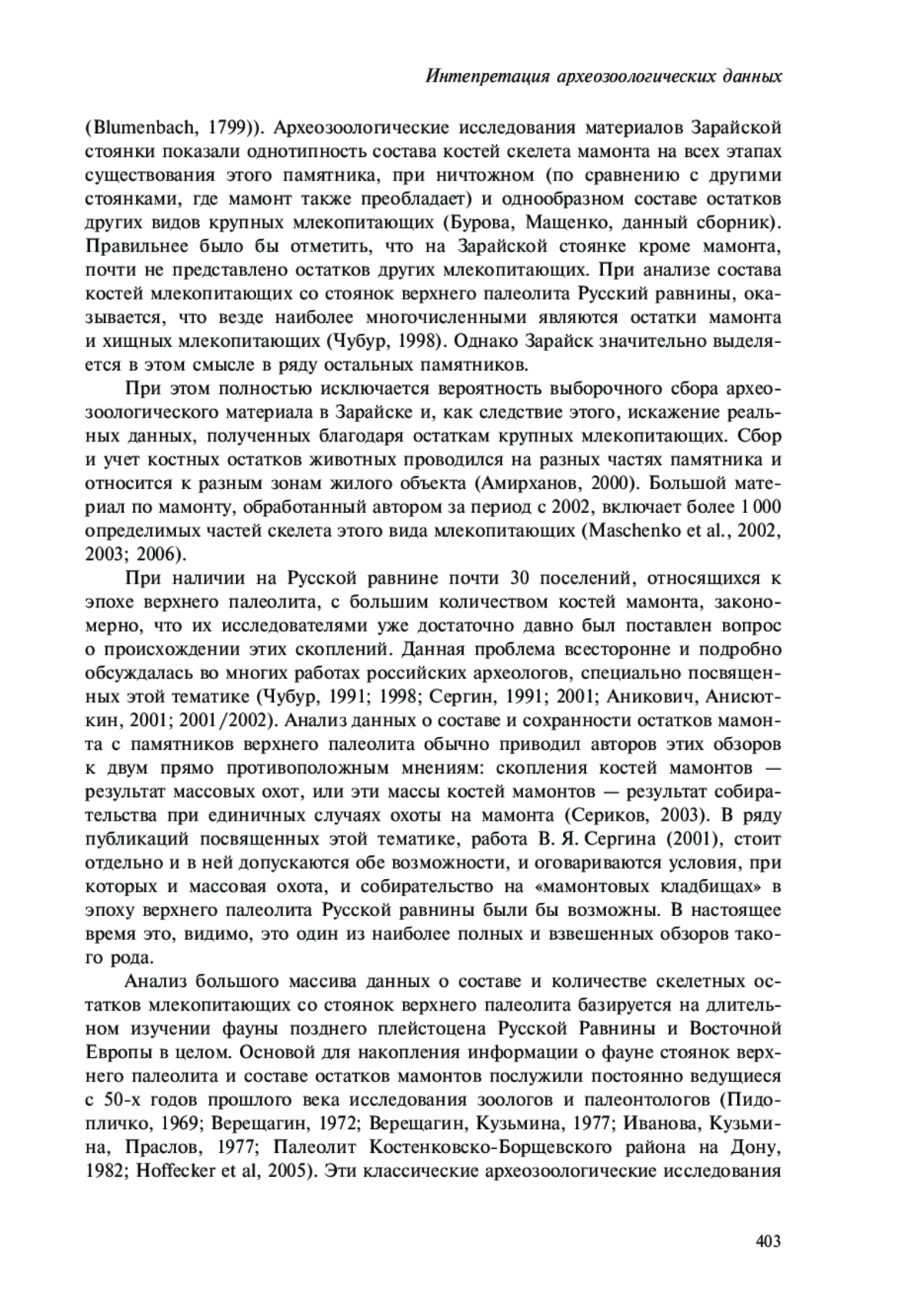 Интепретация археозоологических данных

(Blumenbach, 1799)). Археозоологические исследования материалов Зарайской стоянки показали однотипность состава костей скелета мамонта на всех этапах существования этого памятника, при ничтожном (по сравнению с другими стоянками, где мамонт также преобладает) и однообразном составе остатков других видов крупных млекопитающих (Бурова, Мащенко, данный сборник). Правильнее было бы отметить, что на Зарайской стоянке кроме мамонта, почти не представлено остатков других млекопитающих. При анализе состава костей млекопитающих со стоянок верхнего палеолита Русский равнины, оказывается, что везде наиболее многочисленными являются остатки мамонта и хищных млекопитающих (Чубур, 1998). Однако Зарайск значительно выделяется в этом смысле в ряду остальных памятников.

При этом полностью исключается вероятность выборочного сбора археозоологического материала в Зарайске и, как следствие этого, искажение реальных данных, полученных благодаря остаткам крупных млекопитающих. Сбор и учет костных остатков животных проводился на разных частях памятника и относится к разным зонам жилого объекта (Амирханов, 2000). Большой материал по мамонту, обработанный автором за период с 2002, включает более 1 000 определимых частей скелета этого вида млекопитающих (Maschenko et al., 2002, 2003; 2006).

При наличии на Русской равнине почти 30 поселений, относящихся к эпохе верхнего палеолита, с большим количеством костей мамонта, закономерно, что их исследователями уже достаточно давно был поставлен вопрос о происхождении этих скоплений. Данная проблема всесторонне и подробно обсуждалась во многих работах российских археологов, специально посвященных этой тематике (Чубур, 1991; 1998; Сергин, 1991; 2001; Аникович, Анисюткин, 2001; 2001/2002). Анализ данных о составе и сохранности остатков мамонта с памятников верхнего палеолита обычно приводил авторов этих обзоров к двум прямо противоположным мнениям: скопления костей мамонтов — результат массовых охот, или эти массы костей мамонтов — результат собирательства при единичных случаях охоты на мамонта (Сериков, 2003). В ряду публикаций посвященных этой тематике, работа В. Я. Сергина (2001), стоит отдельно и в ней допускаются обе возможности, и оговариваются условия, при которых и массовая охота, и собирательство на «мамонтовых кладбищах» в эпоху верхнего палеолита Русской равнины были бы возможны. В настоящее время это, видимо, это один из наиболее полных и взвешенных обзоров такого рода.

Анализ большого массива данных о составе и количестве скелетных остатков млекопитающих со стоянок верхнего палеолита базируется на длительном изучении фауны позднего плейстоцена Русской Равнины и Восточной Европы в целом. Основой для накопления информации о фауне стоянок верхнего палеолита и составе остатков мамонтов послужили постоянно ведущиеся с 50-х годов прошлого века исследования зоологов и палеонтологов (Пидопличко, 1969; Верещагин, 1972; Верещагин, Кузьмина, 1977; Иванова, Кузьмина, Праслов, 1977; Палеолит Костенковско-Борщевского района на Дону, 1982; Hoffecker et al, 2005). Эти классические археозоологические исследования

403